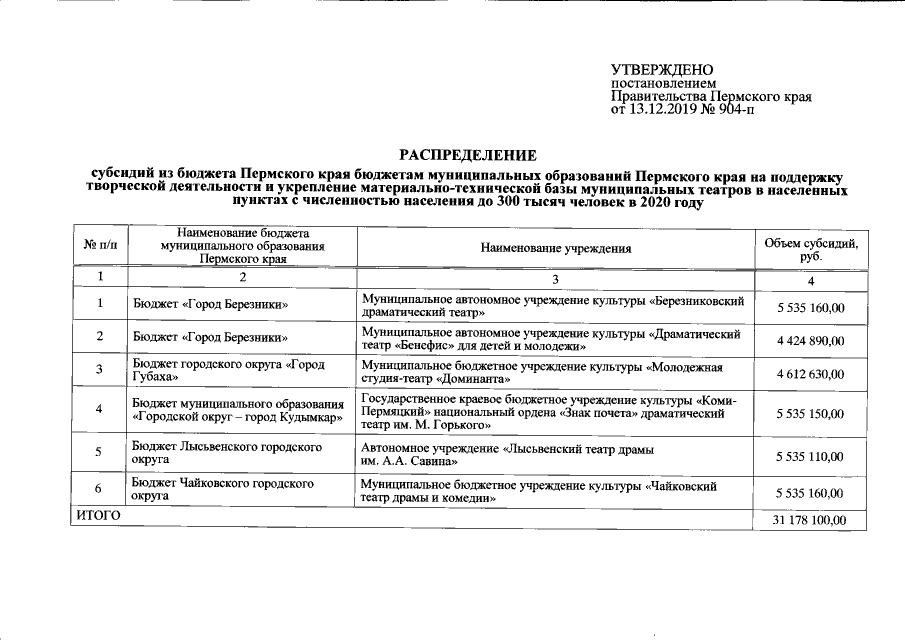 УТВЕРЖДЕНО
постановлением
Правительства Пермского края
от 13.12.2019 № 904-п

РАСПРЕДЕЛЕНИЕ

субсидий из бюджета Пермского края бюджетам муниципальных образований Пермского края на поддержку творческой деятельности и укрепление материально-технической базы муниципальных театров в населенных пунктах с численностью населения до 300 тысяч человек в 2020 году

| № п/п | Наименование бюджета муниципального образования Пермского края | Наименование учреждения | Объем субсидий, руб. |
|---|---|---|---|
| 1 | 2 | 3 | 4 |
| 1 | Бюджет «Город Березники» | Муниципальное автономное учреждение культуры «Березниковский драматический театр» | 5 535 160,00 |
| 2 | Бюджет «Город Березники» | Муниципальное автономное учреждение культуры «Драматический театр «Бенефис» для детей и молодежи» | 4 424 890,00 |
| 3 | Бюджет городского округа «Город Губаха» | Муниципальное бюджетное учреждение культуры «Молодежная студия-театр «Доминанта» | 4 612 630,00 |
| 4 | Бюджет муниципального образования «Городской округ – город Кудымкар» | Государственное краевое бюджетное учреждение культуры «Коми-Пермяцкий» национальный ордена «Знак почета» драматический театр им. М. Горького» | 5 535 150,00 |
| 5 | Бюджет Лысьвенского городского округа | Автономное учреждение «Лысьвенский театр драмы им. А.А. Савина» | 5 535 110,00 |
| 6 | Бюджет Чайковского городского округа | Муниципальное бюджетное учреждение культуры «Чайковский театр драмы и комедии» | 5 535 160,00 |
| ИТОГО | | | 31 178 100,00 |